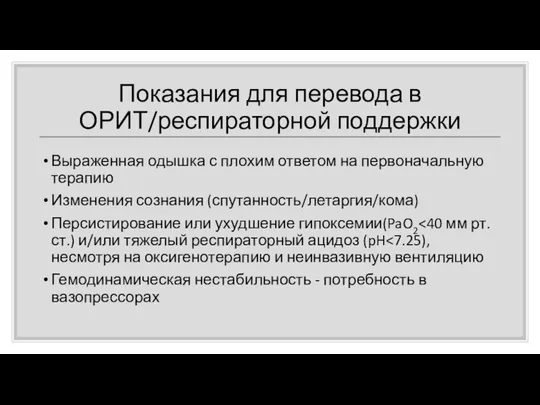 Показания для перевода в ОРИТ/респираторной поддержки

• Выраженная одышка с плохим ответом на первоначальную терапию
• Изменения сознания (спутанность/летаргия/кома)
• Персистирование или ухудшение гипоксемии($PaO_2$<40 мм рт. ст.) и/или тяжелый респираторный ацидоз (pH<7.25), несмотря на оксигенотерапию и неинвазивную вентиляцию
• Гемодинамическая нестабильность - потребность в вазопрессорах